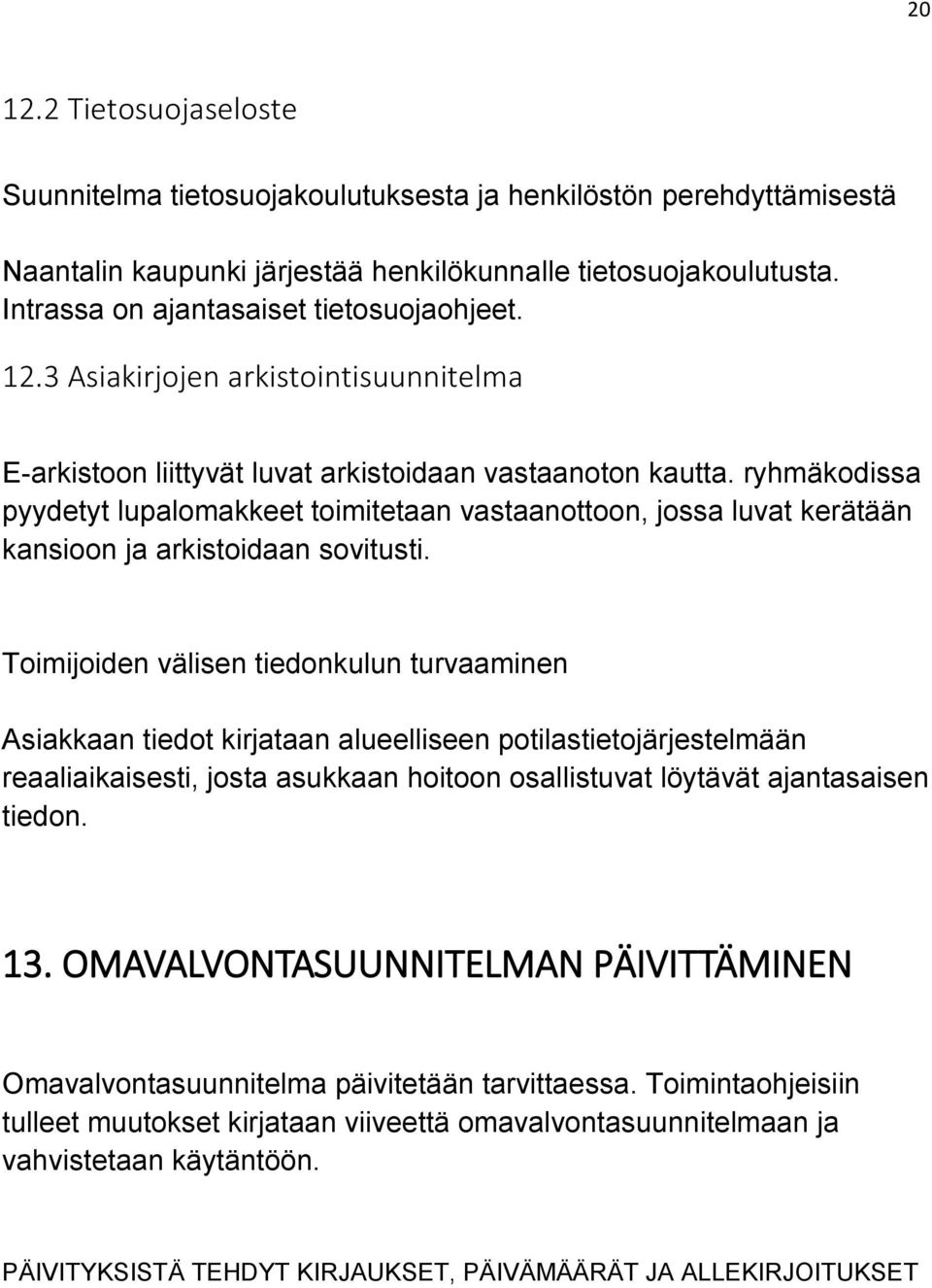 20

12.2 Tietosuojaseloste

Suunnitelma tietosuojakoulutuksesta ja henkilöstön perehdyttämisestä

Naantalin kaupunki järjestää henkilökunnalle tietosuojakoulutusta. Intrassa on ajantasaiset tietosuojaohjeet.

12.3 Asiakirjojen arkistointisuunnitelma

E-arkistoon liittyvät luvat arkistoidaan vastaanoton kautta. ryhmäkodissa pyydetyt lupalomakkeet toimitetaan vastaanottoon, jossa luvat kerätään kansioon ja arkistoidaan sovitusti.

Toimijoiden välisen tiedonkulun turvaaminen

Asiakkaan tiedot kirjataan alueelliseen potilastietojärjestelmään reaaliaikaisesti, josta asukkaan hoitoon osallistuvat löytävät ajantasaisen tiedon.

13. OMAVALVONTASUUNNITELMAN PÄIVITTÄMINEN

Omavalvontasuunnitelma päivitetään tarvittaessa. Toimintaohjeisiin tulleet muutokset kirjataan viiveettä omavalvontasuunnitelmaan ja vahvistetaan käytäntöön.

PÄIVITYKSISTÄ TEHDYT KIRJAUKSET, PÄIVÄMÄÄRÄT JA ALLEKIRJOITUKSET